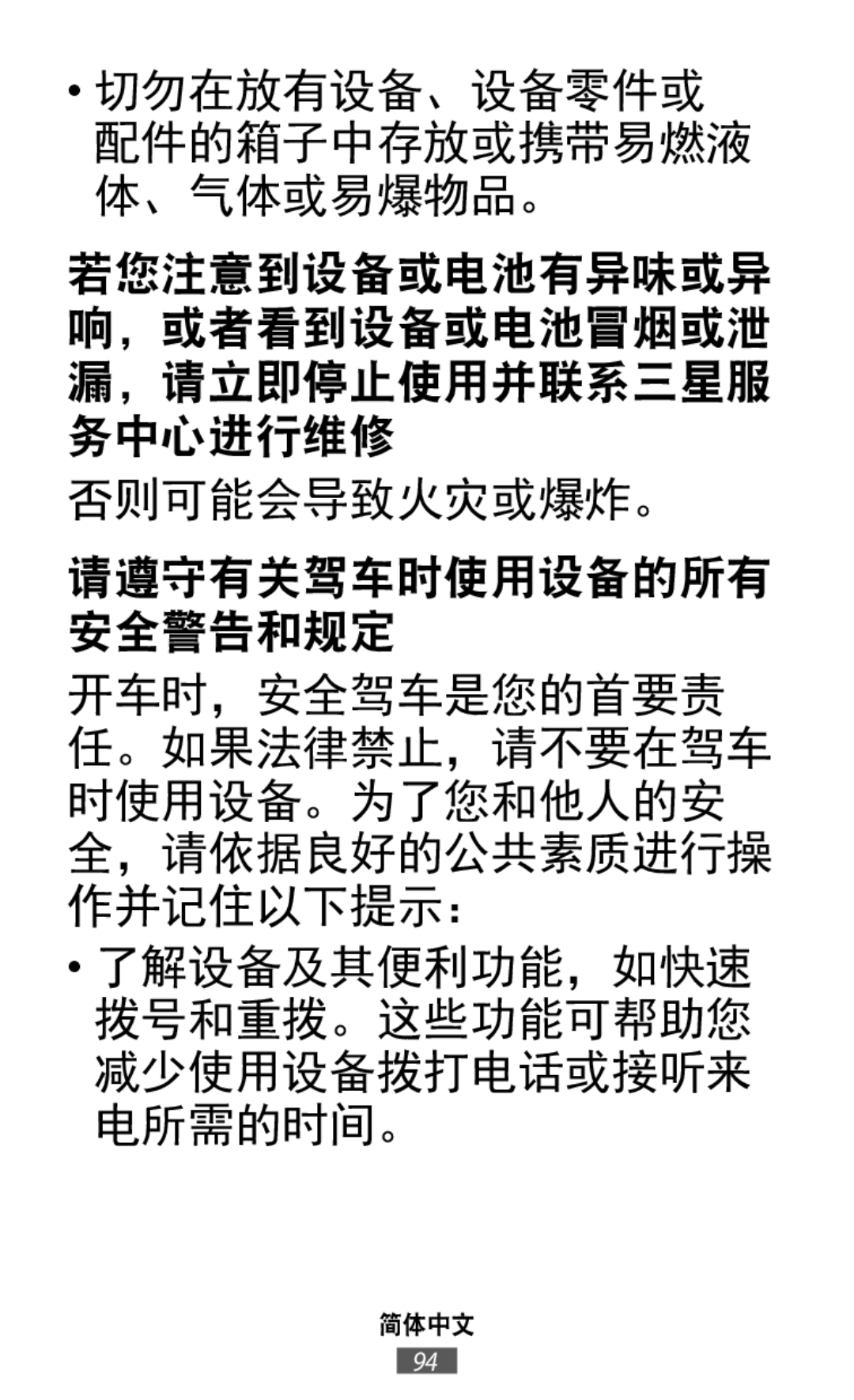 • 切勿在放有设备、设备零件或配件的箱子中存放或携带易燃液体、气体或易爆物品。

若您注意到设备或电池有异味或异响，或者看到设备或电池冒烟或泄漏，请立即停止使用并联系三星服务中心进行维修

否则可能会导致火灾或爆炸。

请遵守有关驾车时使用设备的所有安全警告和规定

开车时，安全驾车是您的首要责任。如果法律禁止，请不要在驾车时使用设备。为了您和他人的安全，请依据良好的公共素质进行操作并记住以下提示：

• 了解设备及其便利功能，如快速拨号和重拨。这些功能可帮助您减少使用设备拨打电话或接听来电所需的时间。

简体中文

94